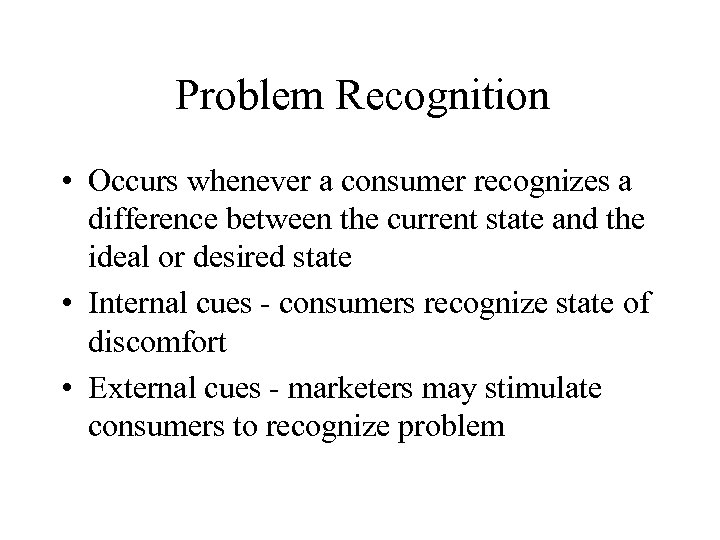 Problem Recognition

• Occurs whenever a consumer recognizes a difference between the current state and the ideal or desired state

• Internal cues - consumers recognize state of discomfort

• External cues - marketers may stimulate consumers to recognize problem